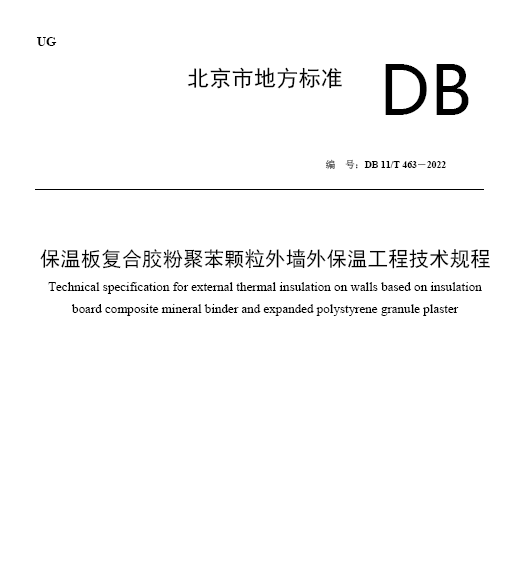 UG

北京市地方标准

DB

编 号：DB 11/T 463－2022

保温板复合胶粉聚苯颗粒外墙外保温工程技术规程

Technical specification for external thermal insulation on walls based on insulation board composite mineral binder and expanded polystyrene granule plaster